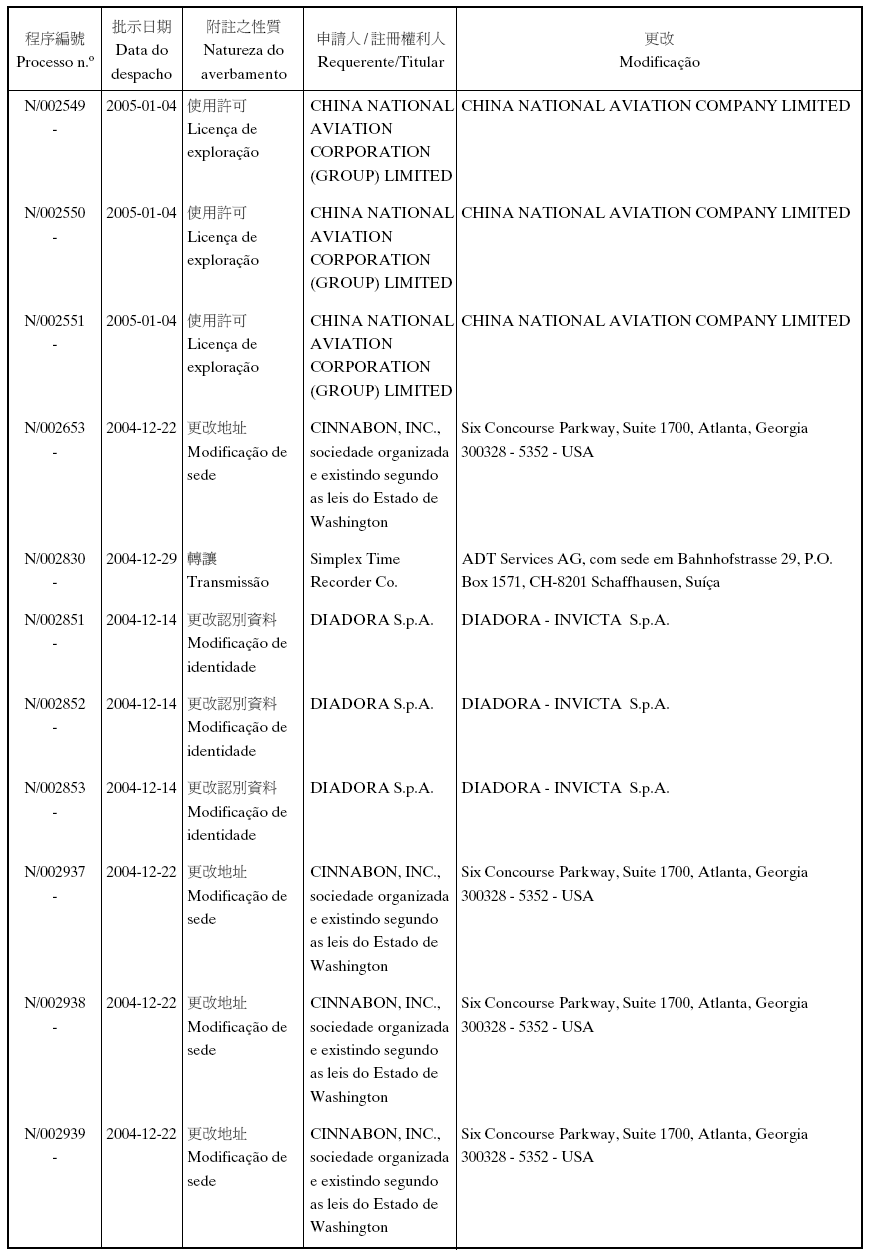 | 程序編號 Processo n.º | 批示日期 Data do despacho | 附註之性質 Natureza do averbamento | 申請人 / 註冊權利人 Requerente/Titular | 更改 Modificação |
|---|---|---|---|---|
| N/002549 - | 2005-01-04 | 使用許可 Licença de exploração | CHINA NATIONAL AVIATION CORPORATION (GROUP) LIMITED | CHINA NATIONAL AVIATION COMPANY LIMITED |
| N/002550 - | 2005-01-04 | 使用許可 Licença de exploração | CHINA NATIONAL AVIATION CORPORATION (GROUP) LIMITED | CHINA NATIONAL AVIATION COMPANY LIMITED |
| N/002551 - | 2005-01-04 | 使用許可 Licença de exploração | CHINA NATIONAL AVIATION CORPORATION (GROUP) LIMITED | CHINA NATIONAL AVIATION COMPANY LIMITED |
| N/002653 - | 2004-12-22 | 更改地址 Modificação de sede | CINNABON, INC., sociedade organizada e existindo segundo as leis do Estado de Washington | Six Concourse Parkway, Suite 1700, Atlanta, Georgia 300328 - 5352 - USA |
| N/002830 - | 2004-12-29 | 轉讓 Transmissão | Simplex Time Recorder Co. | ADT Services AG, com sede em Bahnhofstrasse 29, P.O. Box 1571, CH-8201 Schaffhausen, Suíça |
| N/002851 - | 2004-12-14 | 更改認別資料 Modificação de identidade | DIADORA S.p.A. | DIADORA - INVICTA S.p.A. |
| N/002852 - | 2004-12-14 | 更改認別資料 Modificação de identidade | DIADORA S.p.A. | DIADORA - INVICTA S.p.A. |
| N/002853 - | 2004-12-14 | 更改認別資料 Modificação de identidade | DIADORA S.p.A. | DIADORA - INVICTA S.p.A. |
| N/002937 - | 2004-12-22 | 更改地址 Modificação de sede | CINNABON, INC., sociedade organizada e existindo segundo as leis do Estado de Washington | Six Concourse Parkway, Suite 1700, Atlanta, Georgia 300328 - 5352 - USA |
| N/002938 - | 2004-12-22 | 更改地址 Modificação de sede | CINNABON, INC., sociedade organizada e existindo segundo as leis do Estado de Washington | Six Concourse Parkway, Suite 1700, Atlanta, Georgia 300328 - 5352 - USA |
| N/002939 - | 2004-12-22 | 更改地址 Modificação de sede | CINNABON, INC., sociedade organizada e existindo segundo as leis do Estado de Washington | Six Concourse Parkway, Suite 1700, Atlanta, Georgia 300328 - 5352 - USA |